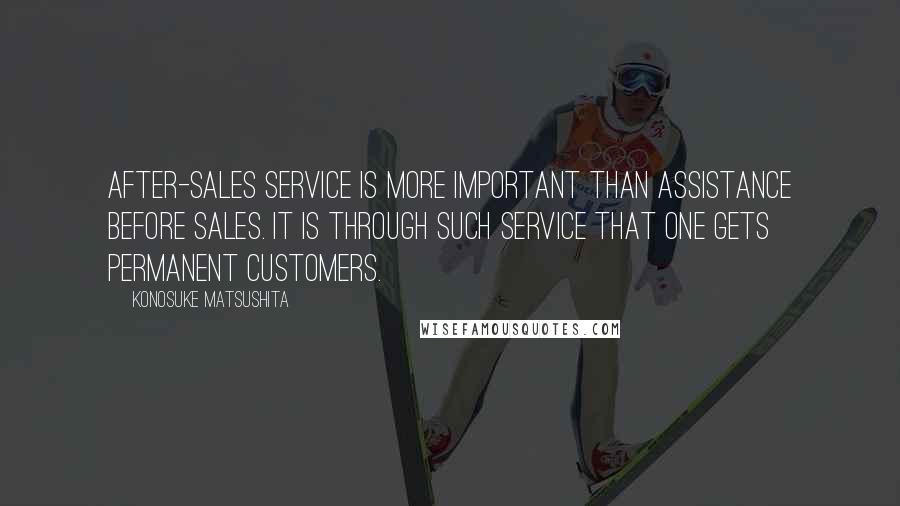 AFTER-SALES SERVICE IS MORE IMPORTANT THAN ASSISTANCE BEFORE SALES. IT IS THROUGH SUCH SERVICE THAT ONE GETS PERMANENT CUSTOMERS.

KONOSUKE MATSUSHITA

WISEFAMOUSQUOTES.COM